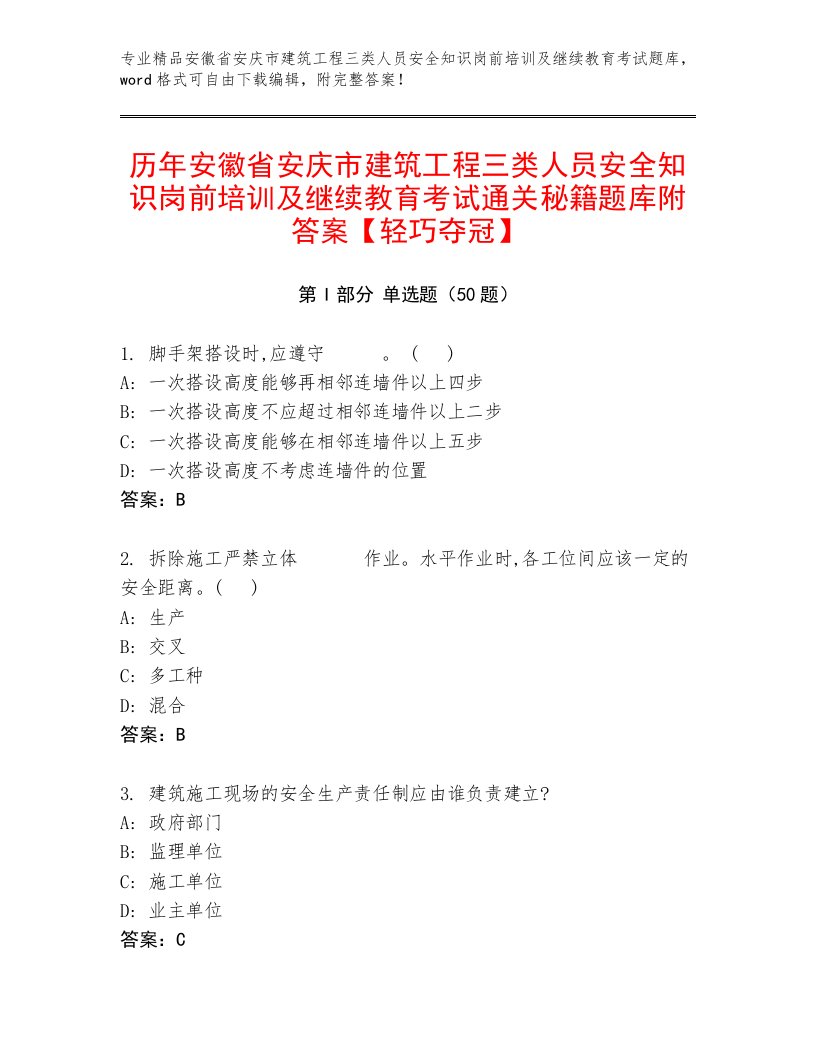 专业精品安徽省安庆市建筑工程三类人员安全知识岗前培训及继续教育考试题库，word格式可自由下载编辑，附完整答案！

历年安徽省安庆市建筑工程三类人员安全知识岗前培训及继续教育考试通关秘籍题库附答案【轻巧夺冠】

第Ⅰ部分 单选题（50题）

1. 脚手架搭设时,应遵守 。（ ）
A: 一次搭设高度能够再相邻连墙件以上四步
B: 一次搭设高度不应超过相邻连墙件以上二步
C: 一次搭设高度能够在相邻连墙件以上五步
D: 一次搭设高度不考虑连墙件的位置
答案：B

2. 拆除施工严禁立体 作业。水平作业时,各工位间应该一定的安全距离。（ ）
A: 生产
B: 交叉
C: 多工种
D: 混合
答案：B

3. 建筑施工现场的安全生产责任制应由谁负责建立?
A: 政府部门
B: 监理单位
C: 施工单位
D: 业主单位
答案：C